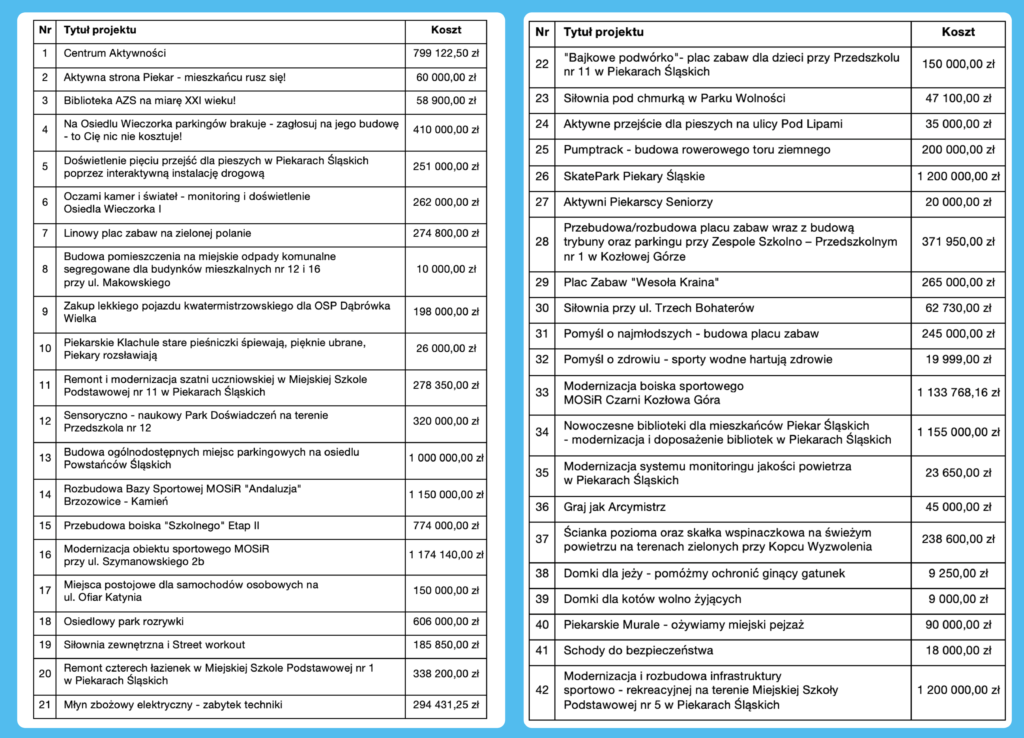 | Nr | Tytuł projektu | Koszt |
|---|---|---|
| 1 | Centrum Aktywności | 799 122,50 zł |
| 2 | Aktywna strona Piekar - mieszkańcu rusz się! | 60 000,00 zł |
| 3 | Biblioteka AZS na miarę XXI wieku! | 58 900,00 zł |
| 4 | Na Osiedlu Wieczorka parkingów brakuje - zagłosuj na jego budowę - to Cię nic nie kosztuje! | 410 000,00 zł |
| 5 | Doświetlenie pięciu przejść dla pieszych w Piekarach Śląskich poprzez interaktywną instalację drogową | 251 000,00 zł |
| 6 | Oczami kamer i świateł - monitoring i doświetlenie Osiedla Wieczorka I | 262 000,00 zł |
| 7 | Linowy plac zabaw na zielonej polanie | 274 800,00 zł |
| 8 | Budowa pomieszczenia na miejskie odpady komunalne segregowane dla budynków mieszkalnych nr 12 i 16 przy ul. Makowskiego | 10 000,00 zł |
| 9 | Zakup lekkiego pojazdu kwatermistrzowskiego dla OSP Dąbrówka Wielka | 198 000,00 zł |
| 10 | Piekarskie Klachule stare pieśniczki śpiewają, pięknie ubrane, Piekary rozsławiają | 26 000,00 zł |
| 11 | Remont i modernizacja szatni uczniowskiej w Miejskiej Szkole Podstawowej nr 11 w Piekarach Śląskich | 278 350,00 zł |
| 12 | Sensoryczno - naukowy Park Doświadczeń na terenie Przedszkola nr 12 | 320 000,00 zł |
| 13 | Budowa ogólnodostępnych miejsc parkingowych na osiedlu Powstańców Śląskich | 1 000 000,00 zł |
| 14 | Rozbudowa Bazy Sportowej MOSiR "Andaluzja" Brzozowice - Kamień | 1 150 000,00 zł |
| 15 | Przebudowa boiska "Szkolnego" Etap II | 774 000,00 zł |
| 16 | Modernizacja obiektu sportowego MOSiR przy ul. Szymanowskiego 2b | 1 174 140,00 zł |
| 17 | Miejsca postojowe dla samochodów osobowych na ul. Ofiar Katynia | 150 000,00 zł |
| 18 | Osiedlowy park rozrywki | 606 000,00 zł |
| 19 | Siłownia zewnętrzna i Street workout | 185 850,00 zł |
| 20 | Remont czterech łazienek w Miejskiej Szkole Podstawowej nr 1 w Piekarach Śląskich | 338 200,00 zł |
| 21 | Młyn zbożowy elektryczny - zabytek techniki | 294 431,25 zł |

| Nr | Tytuł projektu | Koszt |
|---|---|---|
| 22 | "Bajkowe podwórko"- plac zabaw dla dzieci przy Przedszkolu nr 11 w Piekarach Śląskich | 150 000,00 zł |
| 23 | Siłownia pod chmurką w Parku Wolności | 47 100,00 zł |
| 24 | Aktywne przejście dla pieszych na ulicy Pod Lipami | 35 000,00 zł |
| 25 | Pumptrack - budowa rowerowego toru ziemnego | 200 000,00 zł |
| 26 | SkatePark Piekary Śląskie | 1 200 000,00 zł |
| 27 | Aktywni Piekarscy Seniorzy | 20 000,00 zł |
| 28 | Przebudowa/rozbudowa placu zabaw wraz z budową trybuny oraz parkingu przy Zespole Szkolno – Przedszkolnym nr 1 w Kozłowej Górze | 371 950,00 zł |
| 29 | Plac Zabaw "Wesoła Kraina" | 265 000,00 zł |
| 30 | Siłownia przy ul. Trzech Bohaterów | 62 730,00 zł |
| 31 | Pomyśl o najmłodszych - budowa placu zabaw | 245 000,00 zł |
| 32 | Pomyśl o zdrowiu - sporty wodne hartują zdrowie | 19 999,00 zł |
| 33 | Modernizacja boiska sportowego MOSiR Czarni Kozłowa Góra | 1 133 768,16 zł |
| 34 | Nowoczesne biblioteki dla mieszkańców Piekar Śląskich - modernizacja i doposażenie bibliotek w Piekarach Śląskich | 1 155 000,00 zł |
| 35 | Modernizacja systemu monitoringu jakości powietrza w Piekarach Śląskich | 23 650,00 zł |
| 36 | Graj jak Arcymistrz | 45 000,00 zł |
| 37 | Ścianka pozioma oraz skałka wspinaczkowa na świeżym powietrzu na terenach zielonych przy Kopcu Wyzwolenia | 238 600,00 zł |
| 38 | Domki dla jeży - pomóżmy ochronić ginący gatunek | 9 250,00 zł |
| 39 | Domki dla kotów wolno żyjących | 9 000,00 zł |
| 40 | Piekarskie Murale - ożywiamy miejski pejzaż | 90 000,00 zł |
| 41 | Schody do bezpieczeństwa | 18 000,00 zł |
| 42 | Modernizacja i rozbudowa infrastruktury sportowo - rekreacyjnej na terenie Miejskiej Szkoły Podstawowej nr 5 w Piekarach Śląskich | 1 200 000,00 zł |